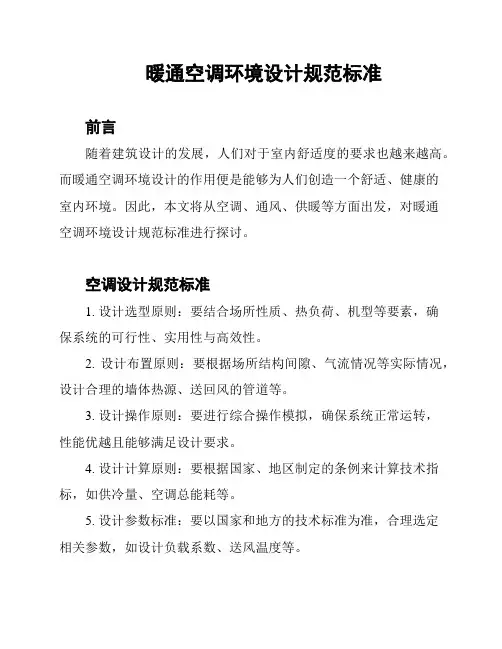 暖通空调环境设计规范标准

前言

随着建筑设计的发展，人们对于室内舒适度的要求也越来越高。而暖通空调环境设计的作用便是能够为人们创造一个舒适、健康的室内环境。因此，本文将从空调、通风、供暖等方面出发，对暖通空调环境设计规范标准进行探讨。

空调设计规范标准

1. 设计选型原则：要结合场所性质、热负荷、机型等要素，确保系统的可行性、实用性与高效性。

2. 设计布置原则：要根据场所结构间隙、气流情况等实际情况，设计合理的墙体热源、送回风的管道等。

3. 设计操作原则：要进行综合操作模拟，确保系统正常运转，性能优越且能够满足设计要求。

4. 设计计算原则：要根据国家、地区制定的条例来计算技术指标，如供冷量、空调总能耗等。

5. 设计参数标准：要以国家和地方的技术标准为准，合理选定相关参数，如设计负载系数、送风温度等。